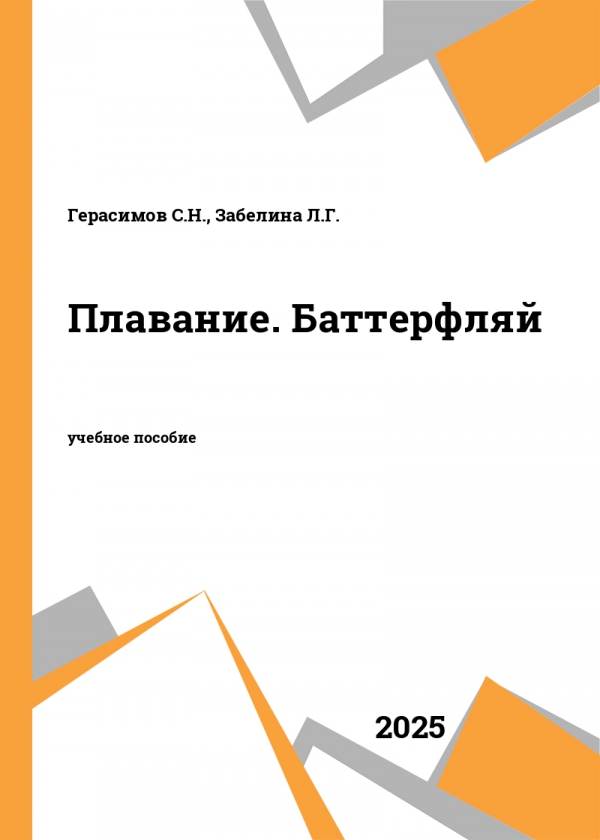 Герасимов С.Н., Забелина Л.Г.

Плавание. Баттерфляй

учебное пособие

2025